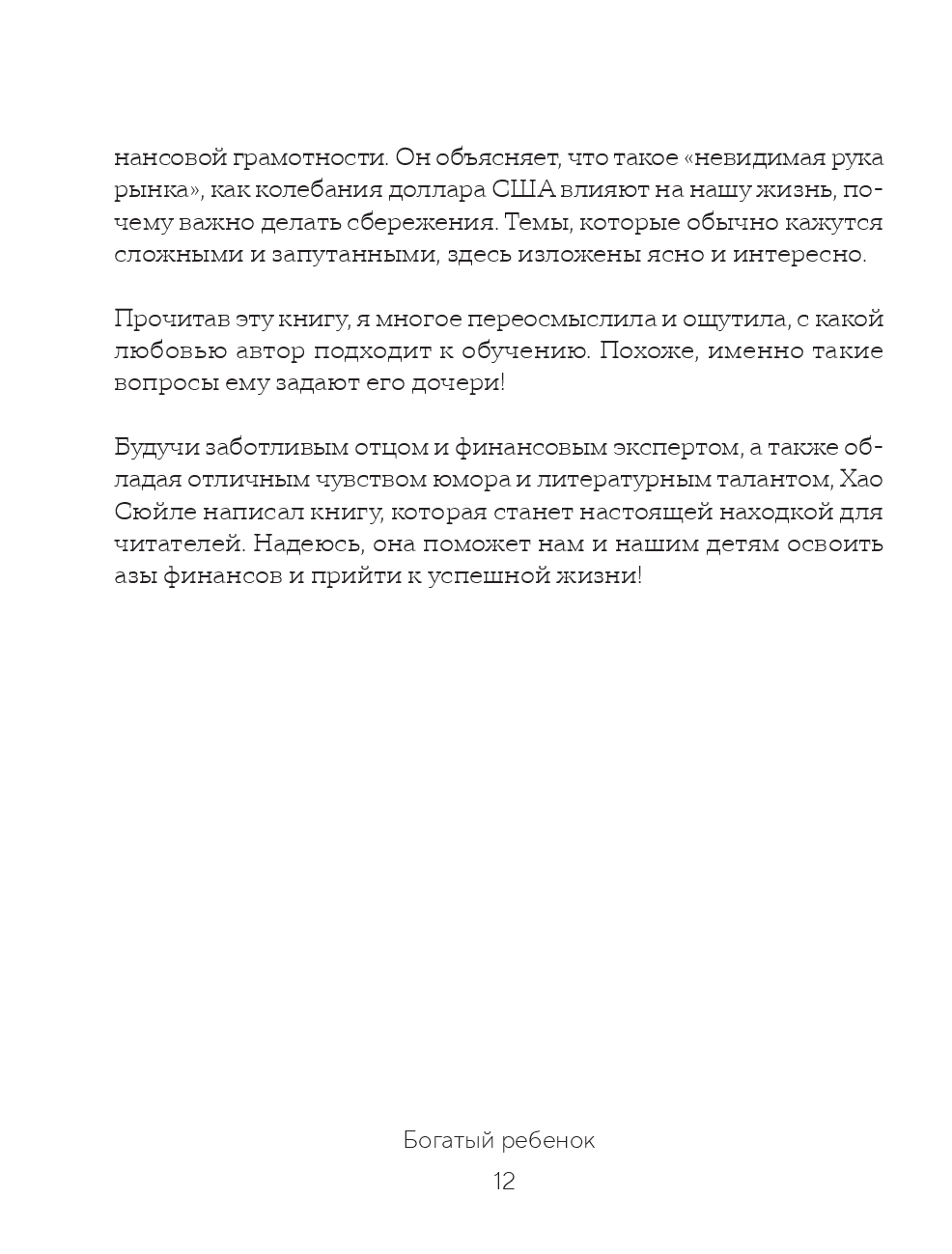 нансовой грамотности. Он объясняет, что такое «невидимая рука рынка», как колебания доллара США влияют на нашу жизнь, почему важно делать сбережения. Темы, которые обычно кажутся сложными и запутанными, здесь изложены ясно и интересно.

Прочитав эту книгу, я многое переосмыслила и ощутила, с какой любовью автор подходит к обучению. Похоже, именно такие вопросы ему задают его дочери!

Будучи заботливым отцом и финансовым экспертом, а также обладая отличным чувством юмора и литературным талантом, Хао Сюйле написал книгу, которая станет настоящей находкой для читателей. Надеюсь, она поможет нам и нашим детям освоить азы финансов и прийти к успешной жизни!

Богатый ребенок

12